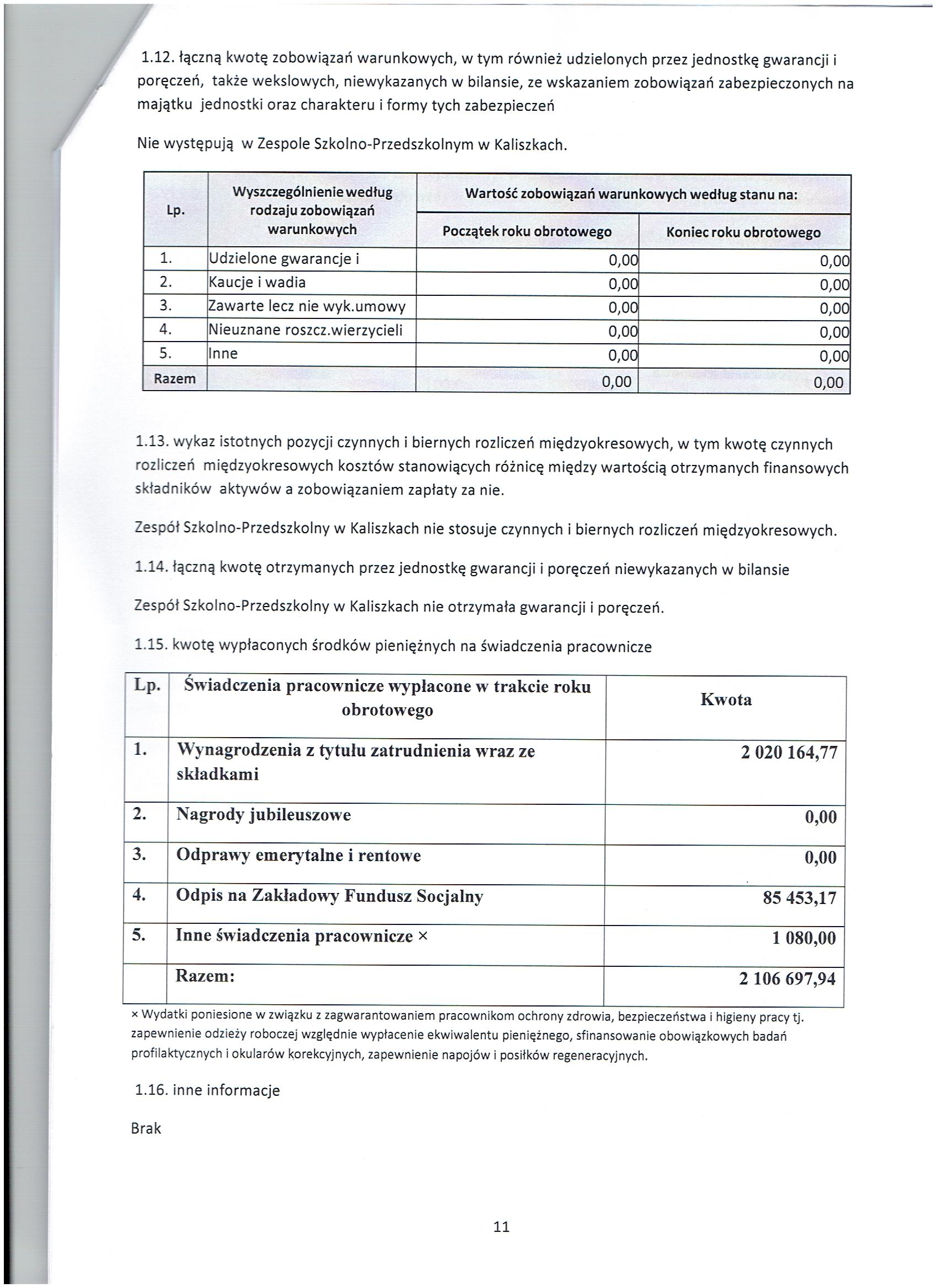 1.12. łączną kwotę zobowiązań warunkowych, w tym również udzielonych przez jednostkę gwarancji i poręczeń, także wekslowych, niewykazanych w bilansie, ze wskazaniem zobowiązań zabezpieczonych na majątku jednostki oraz charakteru i formy tych zabezpieczeń

Nie występują w Zespole Szkolno-Przedszkolnym w Kaliszkach.

| Lp. | Wyszczególnienie według rodzaju zobowiązań warunkowych | Wartość zobowiązań warunkowych według stanu na: Początek roku obrotowego | Wartość zobowiązań warunkowych według stanu na: Koniec roku obrotowego |
|---|---|---|---|
| 1. | Udzielone gwarancje i | 0,00 | 0,00 |
| 2. | Kaucje i wadia | 0,00 | 0,00 |
| 3. | Zawarte lecz nie wyk.umowy | 0,00 | 0,00 |
| 4. | Nieuznane roszcz.wierzycieli | 0,00 | 0,00 |
| 5. | Inne | 0,00 | 0,00 |
| Razem | | 0,00 | 0,00 |

1.13. wykaz istotnych pozycji czynnych i biernych rozliczeń międzyokresowych, w tym kwotę czynnych rozliczeń międzyokresowych kosztów stanowiących różnicę między wartością otrzymanych finansowych składników aktywów a zobowiązaniem zapłaty za nie.

Zespół Szkolno-Przedszkolny w Kaliszkach nie stosuje czynnych i biernych rozliczeń międzyokresowych.

1.14. łączną kwotę otrzymanych przez jednostkę gwarancji i poręczeń niewykazanych w bilansie

Zespół Szkolno-Przedszkolny w Kaliszkach nie otrzymała gwarancji i poręczeń.

1.15. kwotę wypłaconych środków pieniężnych na świadczenia pracownicze

| Lp. | Świadczenia pracownicze wypłacone w trakcie roku obrotowego | Kwota |
|---|---|---|
| 1. | Wynagrodzenia z tytułu zatrudnienia wraz ze składkami | 2 020 164,77 |
| 2. | Nagrody jubileuszowe | 0,00 |
| 3. | Odprawy emerytalne i rentowe | 0,00 |
| 4. | Odpis na Zakładowy Fundusz Socjalny | 85 453,17 |
| 5. | Inne świadczenia pracownicze × | 1 080,00 |
| | Razem: | 2 106 697,94 |

× Wydatki poniesione w związku z zagwarantowaniem pracownikom ochrony zdrowia, bezpieczeństwa i higieny pracy tj. zapewnienie odzieży roboczej względnie wypłacenie ekwiwalentu pieniężnego, sfinansowanie obowiązkowych badań profilaktycznych i okularów korekcyjnych, zapewnienie napojów i posiłków regeneracyjnych.

1.16. inne informacje

Brak

11